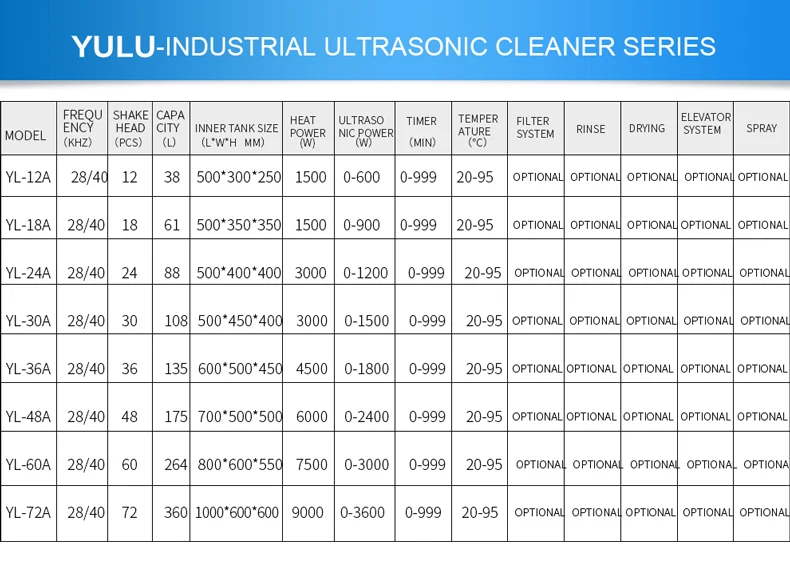 YULU-INDUSTRIAL ULTRASONIC CLEANER SERIES

| MODEL | FREQUENCY (KHZ) | SHAKE HEAD (PCS) | CAPACITY (L) | INNER TANK SIZE (L*W*H MM) | HEAT POWER (W) | ULTRASONIC POWER (W) | TIMER (MIN) | TEMPERATURE (°C) | FILTER SYSTEM | RINSE | DRYING | ELEVATOR SYSTEM | SPRAY |
|---|---|---|---|---|---|---|---|---|---|---|---|---|---|
| YL-12A | 28/40 | 12 | 38 | 500*300*250 | 1500 | 0-600 | 0-999 | 20-95 | OPTIONAL | OPTIONAL | OPTIONAL | OPTIONAL | OPTIONAL |
| YL-18A | 28/40 | 18 | 61 | 500*350*350 | 1500 | 0-900 | 0-999 | 20-95 | OPTIONAL | OPTIONAL | OPTIONAL | OPTIONAL | OPTIONAL |
| YL-24A | 28/40 | 24 | 88 | 500*400*400 | 3000 | 0-1200 | 0-999 | 20-95 | OPTIONAL | OPTIONAL | OPTIONAL | OPTIONAL | OPTIONAL |
| YL-30A | 28/40 | 30 | 108 | 500*450*400 | 3000 | 0-1500 | 0-999 | 20-95 | OPTIONAL | OPTIONAL | OPTIONAL | OPTIONAL | OPTIONAL |
| YL-36A | 28/40 | 36 | 135 | 600*500*450 | 4500 | 0-1800 | 0-999 | 20-95 | OPTIONAL | OPTIONAL | OPTIONAL | OPTIONAL | OPTIONAL |
| YL-48A | 28/40 | 48 | 175 | 700*500*500 | 6000 | 0-2400 | 0-999 | 20-95 | OPTIONAL | OPTIONAL | OPTIONAL | OPTIONAL | OPTIONAL |
| YL-60A | 28/40 | 60 | 264 | 800*600*550 | 7500 | 0-3000 | 0-999 | 20-95 | OPTIONAL | OPTIONAL | OPTIONAL | OPTIONAL | OPTIONA |
| YL-72A | 28/40 | 72 | 360 | 1000*600*600 | 9000 | 0-3600 | 0-999 | 20-95 | OPTIONAL | OPTIONAL | OPTIONAL | OPTIONAL | OPTIONAL |